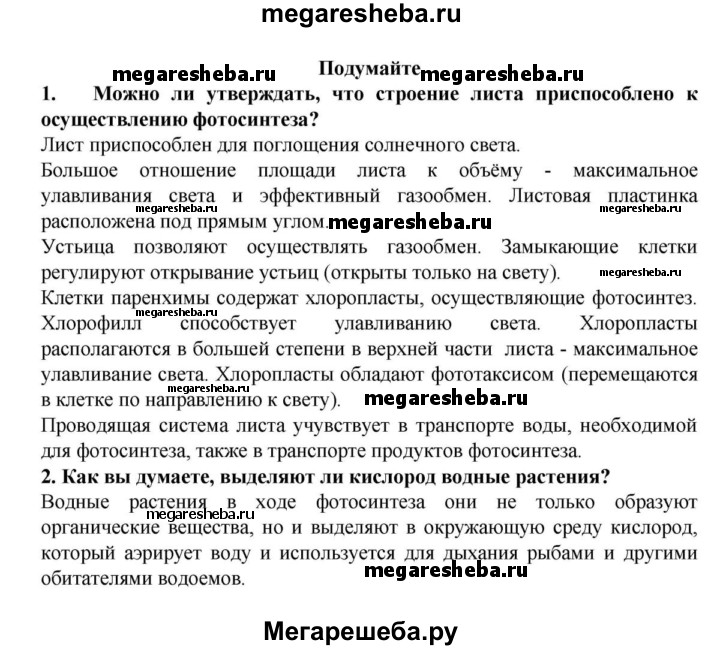 megaresheba.ru

megaresheba.ru Подумайте megaresheba.ru

1. Можно ли утверждать, что строение листа приспособлено к осуществлению фотосинтеза?

Лист приспособлен для поглощения солнечного света.

Большое отношение площади листа к объёму - максимальное улавливания света и эффективный газообмен. Листовая пластинка расположена под прямым углом. megaresheba.ru megaresheba.ru megaresheba.ru

Устьица позволяют осуществлять газообмен. Замыкающие клетки регулируют открывание устьиц (открыты только на свету). megaresheba.ru

Клетки паренхимы содержат хлоропласты, осуществляющие фотосинтез. megaresheba.ru Хлорофилл способствует улавливанию света. Хлоропласты располагаются в большей степени в верхней части листа - максимальное улавливание света. Хлоропласты обладают фототаксисом (перемещаются в клетке по направлению к свету). megaresheba.ru megaresheba.ru

Проводящая система листа учувствует в транспорте воды, необходимой для фотосинтеза, также в транспорте продуктов фотосинтеза.

2. Как вы думаете, выделяют ли кислород водные растения?

Водные растения в ходе фотосинтеза они не только образуют органические вещества, но и выделяют в окружающую среду кислород, который аэрирует воду и используется для дыхания рыбами и другими обитателями водоемов. megaresheba.ru megaresheba.ru

Мегарешеба.ру